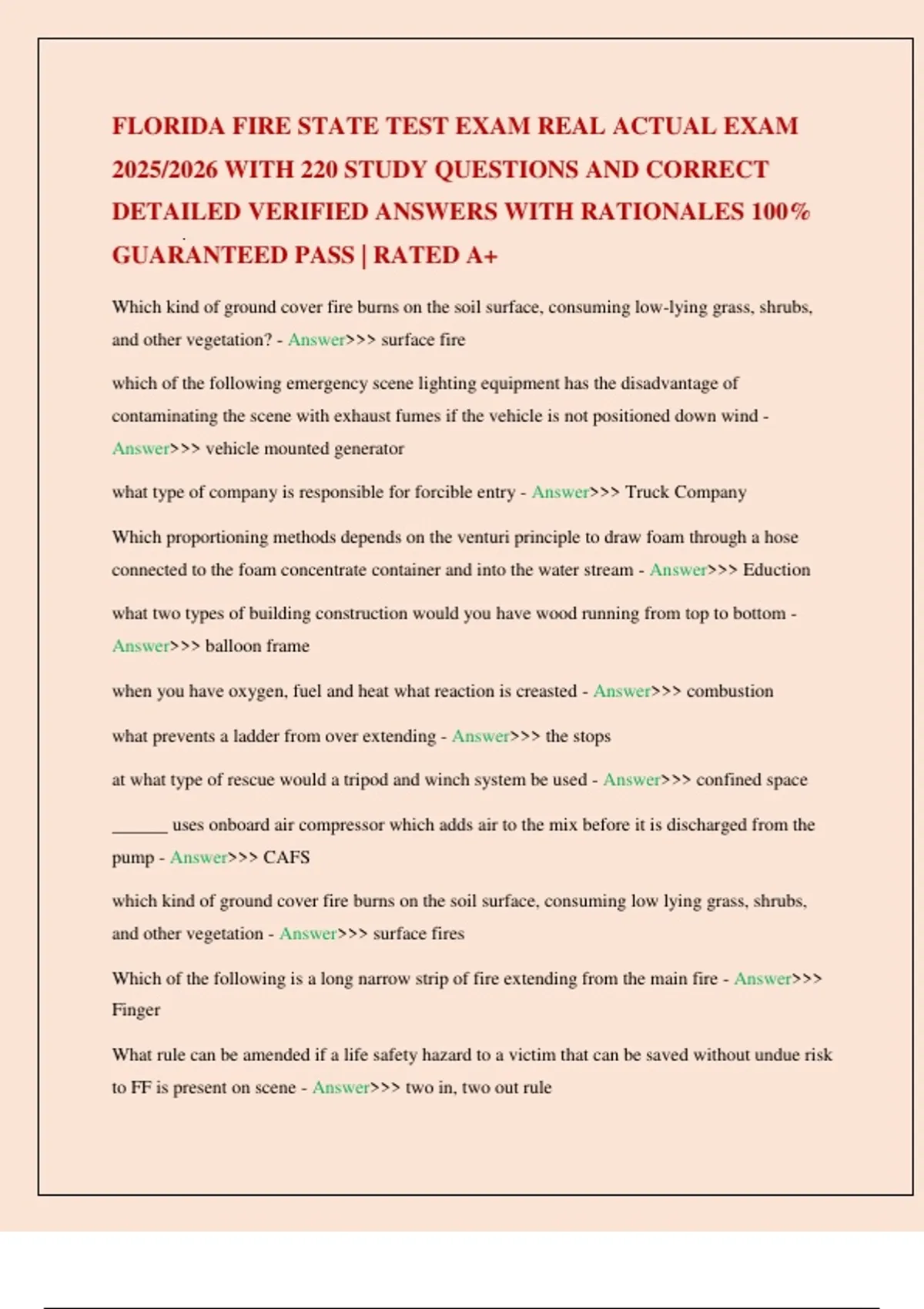 FLORIDA FIRE STATE TEST EXAM REAL ACTUAL EXAM 2025/2026 WITH 220 STUDY QUESTIONS AND CORRECT DETAILED VERIFIED ANSWERS WITH RATIONALES 100% GUARANTEED PASS | RATED A+

Which kind of ground cover fire burns on the soil surface, consuming low-lying grass, shrubs, and other vegetation? - Answer>>> surface fire

which of the following emergency scene lighting equipment has the disadvantage of contaminating the scene with exhaust fumes if the vehicle is not positioned down wind - Answer>>> vehicle mounted generator

what type of company is responsible for forcible entry - Answer>>> Truck Company

Which proportioning methods depends on the venturi principle to draw foam through a hose connected to the foam concentrate container and into the water stream - Answer>>> Eduction

what two types of building construction would you have wood running from top to bottom - Answer>>> balloon frame

when you have oxygen, fuel and heat what reaction is creasted - Answer>>> combustion

what prevents a ladder from over extending - Answer>>> the stops

at what type of rescue would a tripod and winch system be used - Answer>>> confined space

______ uses onboard air compressor which adds air to the mix before it is discharged from the pump - Answer>>> CAFS

which kind of ground cover fire burns on the soil surface, consuming low lying grass, shrubs, and other vegetation - Answer>>> surface fires

Which of the following is a long narrow strip of fire extending from the main fire - Answer>>> Finger

What rule can be amended if a life safety hazard to a victim that can be saved without undue risk to FF is present on scene - Answer>>> two in, two out rule